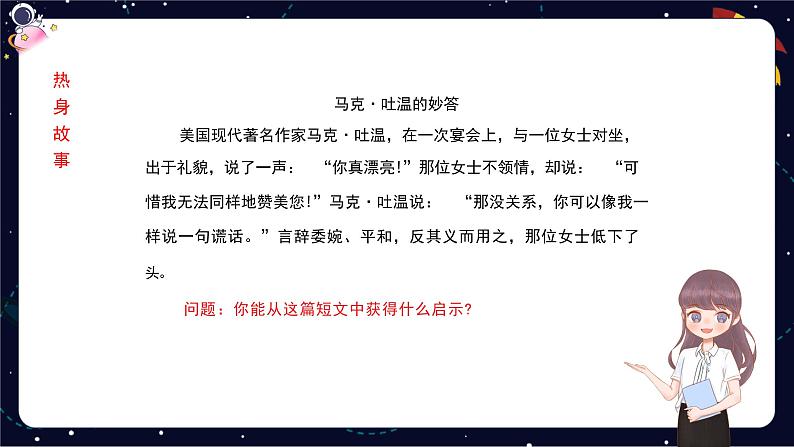 热身故事

马克·吐温的妙答

美国现代著名作家马克·吐温，在一次宴会上，与一位女士对坐，出于礼貌，说了一声：“你真漂亮!”那位女士不领情，却说：“可惜我无法同样地赞美您!”马克·吐温说：“那没关系，你可以像我一样说一句谎话。”言辞委婉、平和，反其义而用之，那位女士低下了头。

问题：你能从这篇短文中获得什么启示?